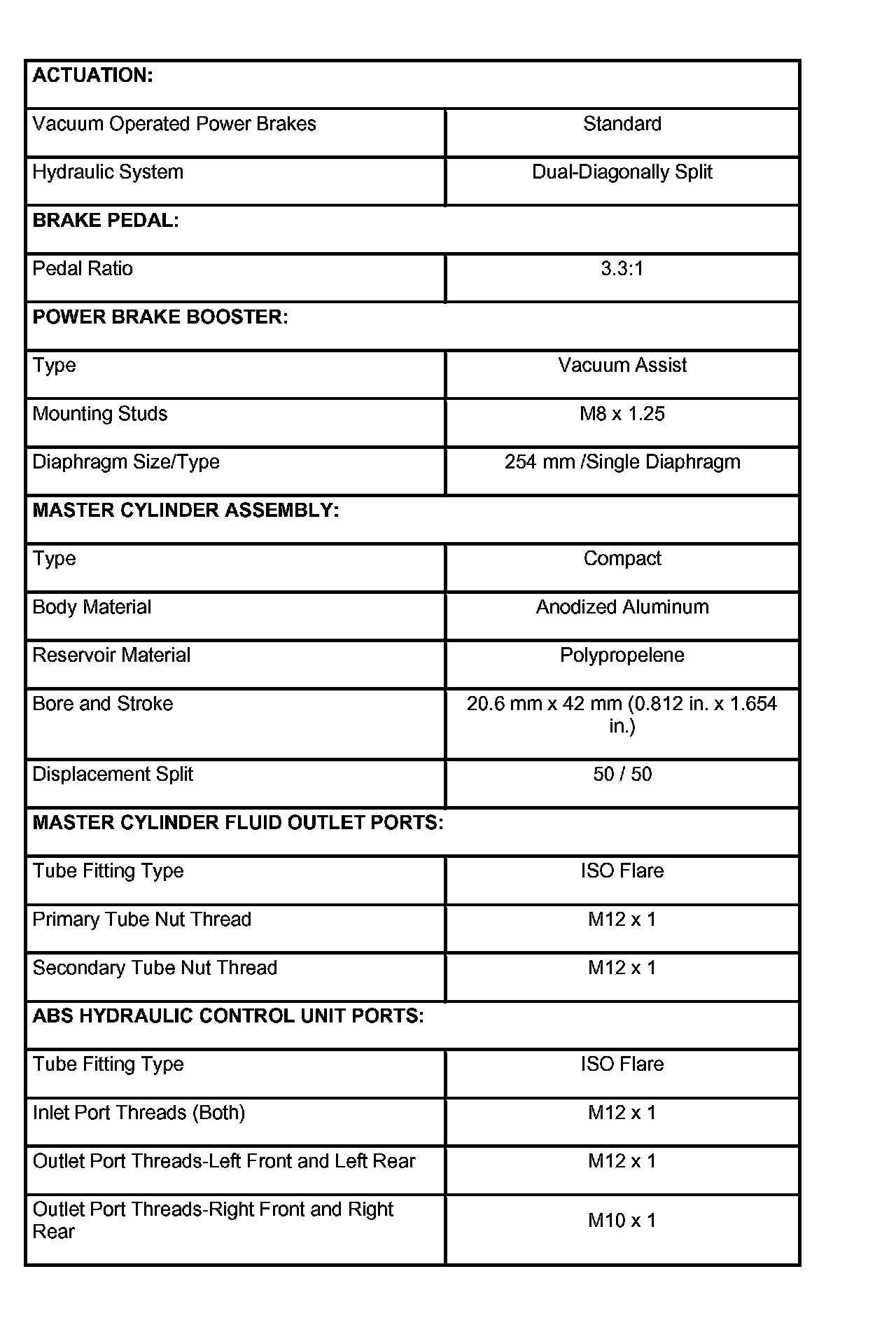 | ACTUATION: | |
|---|---|
| Vacuum Operated Power Brakes | Standard |
| Hydraulic System | Dual-Diagonally Split |
| BRAKE PEDAL: | |
| Pedal Ratio | 3.3:1 |
| POWER BRAKE BOOSTER: | |
| Type | Vacuum Assist |
| Mounting Studs | M8 x 1.25 |
| Diaphragm Size/Type | 254 mm /Single Diaphragm |
| MASTER CYLINDER ASSEMBLY: | |
| Type | Compact |
| Body Material | Anodized Aluminum |
| Reservoir Material | Polypropelene |
| Bore and Stroke | 20.6 mm x 42 mm (0.812 in. x 1.654 in.) |
| Displacement Split | 50 / 50 |
| MASTER CYLINDER FLUID OUTLET PORTS: | |
| Tube Fitting Type | ISO Flare |
| Primary Tube Nut Thread | M12 x 1 |
| Secondary Tube Nut Thread | M12 x 1 |
| ABS HYDRAULIC CONTROL UNIT PORTS: | |
| Tube Fitting Type | ISO Flare |
| Inlet Port Threads (Both) | M12 x 1 |
| Outlet Port Threads-Left Front and Left Rear | M12 x 1 |
| Outlet Port Threads-Right Front and Right Rear | M10 x 1 |